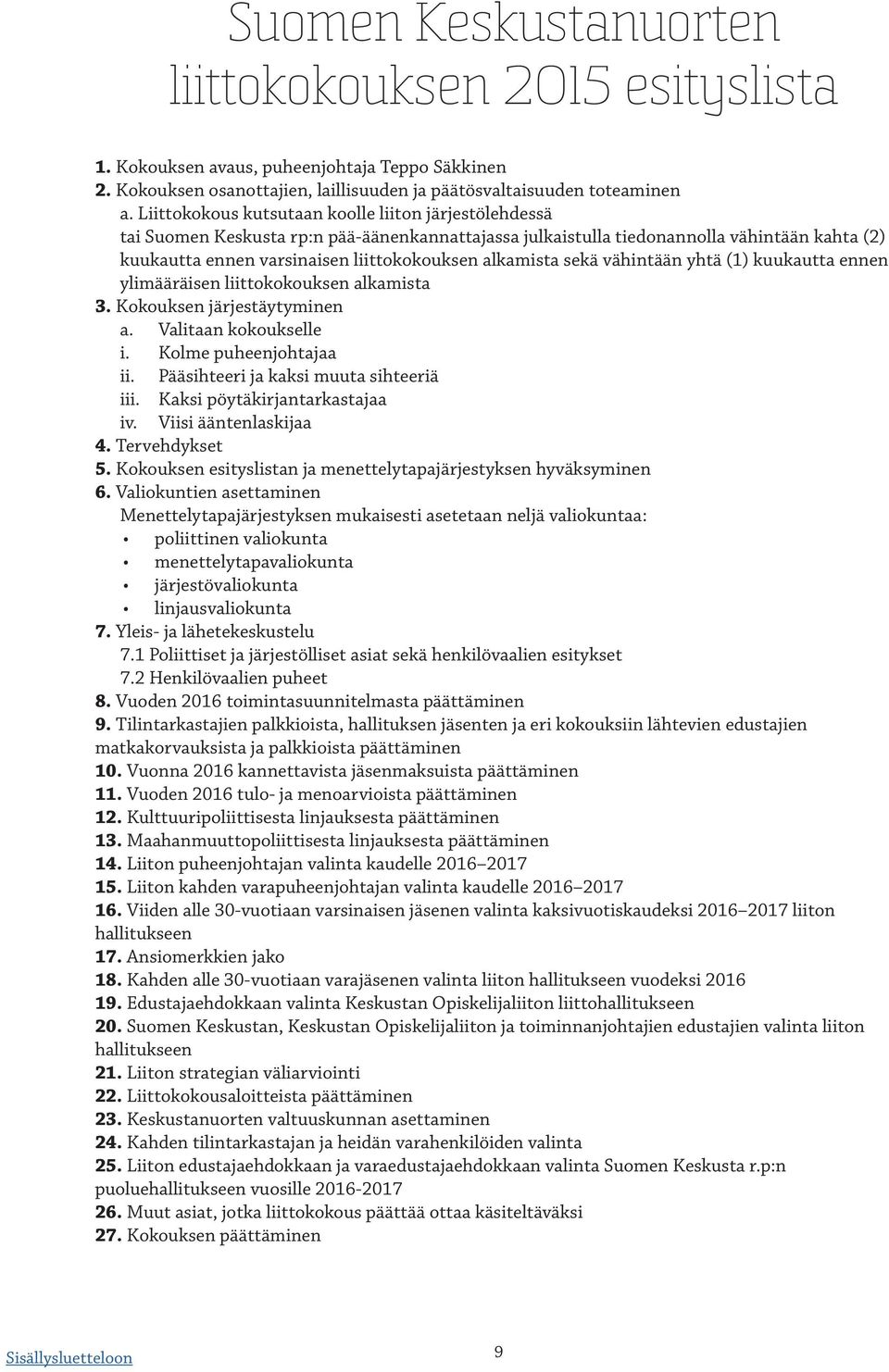 Suomen Keskustanuorten liittokokouksen 2015 esityslista

1. Kokouksen avaus, puheenjohtaja Teppo Säkkinen
2. Kokouksen osanottajien, laillisuuden ja päätösvaltaisuuden toteaminen
a. Liittokokous kutsutaan koolle liiton järjestölehdessä tai Suomen Keskusta rp:n pää-äänenkannattajassa julkaistulla tiedonannolla vähintään kahta (2) kuukautta ennen varsinaisen liittokokouksen alkamista sekä vähintään yhtä (1) kuukautta ennen ylimääräisen liittokokouksen alkamista
3. Kokouksen järjestäytyminen
a. Valitaan kokoukselle
i. Kolme puheenjohtajaa
ii. Pääsihteeri ja kaksi muuta sihteeriä
iii. Kaksi pöytäkirjantarkastajaa
iv. Viisi ääntenlaskijaa
4. Tervehdykset
5. Kokouksen esityslistan ja menettelytapajärjestyksen hyväksyminen
6. Valiokuntien asettaminen
Menettelytapajärjestyksen mukaisesti asetetaan neljä valiokuntaa:
• poliittinen valiokunta
• menettelytapavaliokunta
• järjestövaliokunta
• linjausvaliokunta
7. Yleis- ja lähetekeskustelu
7.1 Poliittiset ja järjestölliset asiat sekä henkilövaalien esitykset
7.2 Henkilövaalien puheet
8. Vuoden 2016 toimintasuunnitelmasta päättäminen
9. Tilintarkastajien palkkioista, hallituksen jäsenten ja eri kokouksiin lähtevien edustajien matkakorvauksista ja palkkioista päättäminen
10. Vuonna 2016 kannettavista jäsenmaksuista päättäminen
11. Vuoden 2016 tulo- ja menoarvioista päättäminen
12. Kulttuuripoliittisesta linjauksesta päättäminen
13. Maahanmuuttopoliittisesta linjauksesta päättäminen
14. Liiton puheenjohtajan valinta kaudelle 2016–2017
15. Liiton kahden varapuheenjohtajan valinta kaudelle 2016–2017
16. Viiden alle 30-vuotiaan varsinaisen jäsenen valinta kaksivuotiskaudeksi 2016–2017 liiton hallitukseen
17. Ansiomerkkien jako
18. Kahden alle 30-vuotiaan varajäsenen valinta liiton hallitukseen vuodeksi 2016
19. Edustajaehdokkaan valinta Keskustan Opiskelijaliiton liittohallitukseen
20. Suomen Keskustan, Keskustan Opiskelijaliiton ja toiminnanjohtajien edustajien valinta liiton hallitukseen
21. Liiton strategian väliarviointi
22. Liittokokousaloitteista päättäminen
23. Keskustanuorten valtuuskunnan asettaminen
24. Kahden tilintarkastajan ja heidän varahenkilöiden valinta
25. Liiton edustajaehdokkaan ja varaedustajaehdokkaan valinta Suomen Keskusta r.p:n puoluehallitukseen vuosille 2016-2017
26. Muut asiat, jotka liittokokous päättää ottaa käsiteltäväksi
27. Kokouksen päättäminen

Sisällysluetteloon
9